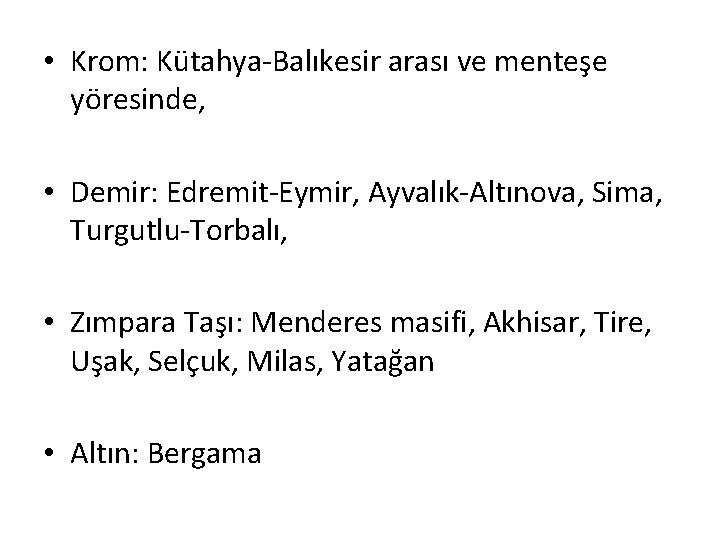 • Krom: Kütahya-Balıkesir arası ve menteşe yöresinde,

• Demir: Edremit-Eymir, Ayvalık-Altınova, Sima, Turgutlu-Torbalı,

• Zımpara Taşı: Menderes masifi, Akhisar, Tire, Uşak, Selçuk, Milas, Yatağan

• Altın: Bergama